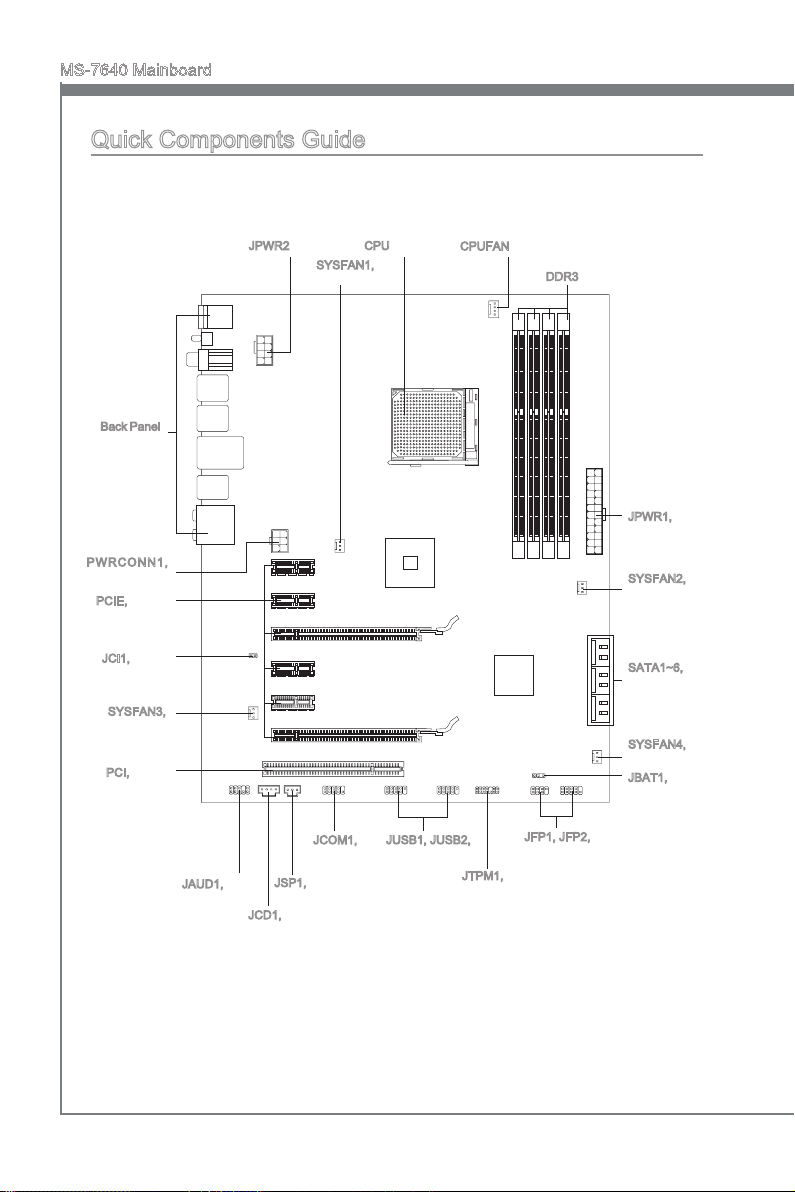 MS-7640 Mainboard

Quick Components Guide

JPWR2
CPU
CPUFAN
SYSFAN1,
DDR3
Back Panel
JPWR1,
PWRCONN1,
SYSFAN2,
PCIE,
JCI1,
SATA1~6,
SYSFAN3,
SYSFAN4,
PCI,
JBAT1,
JCOM1,
JUSB1, JUSB2,
JFP1, JFP2,
JAUD1,
JSP1,
JTPM1,
JCD1,